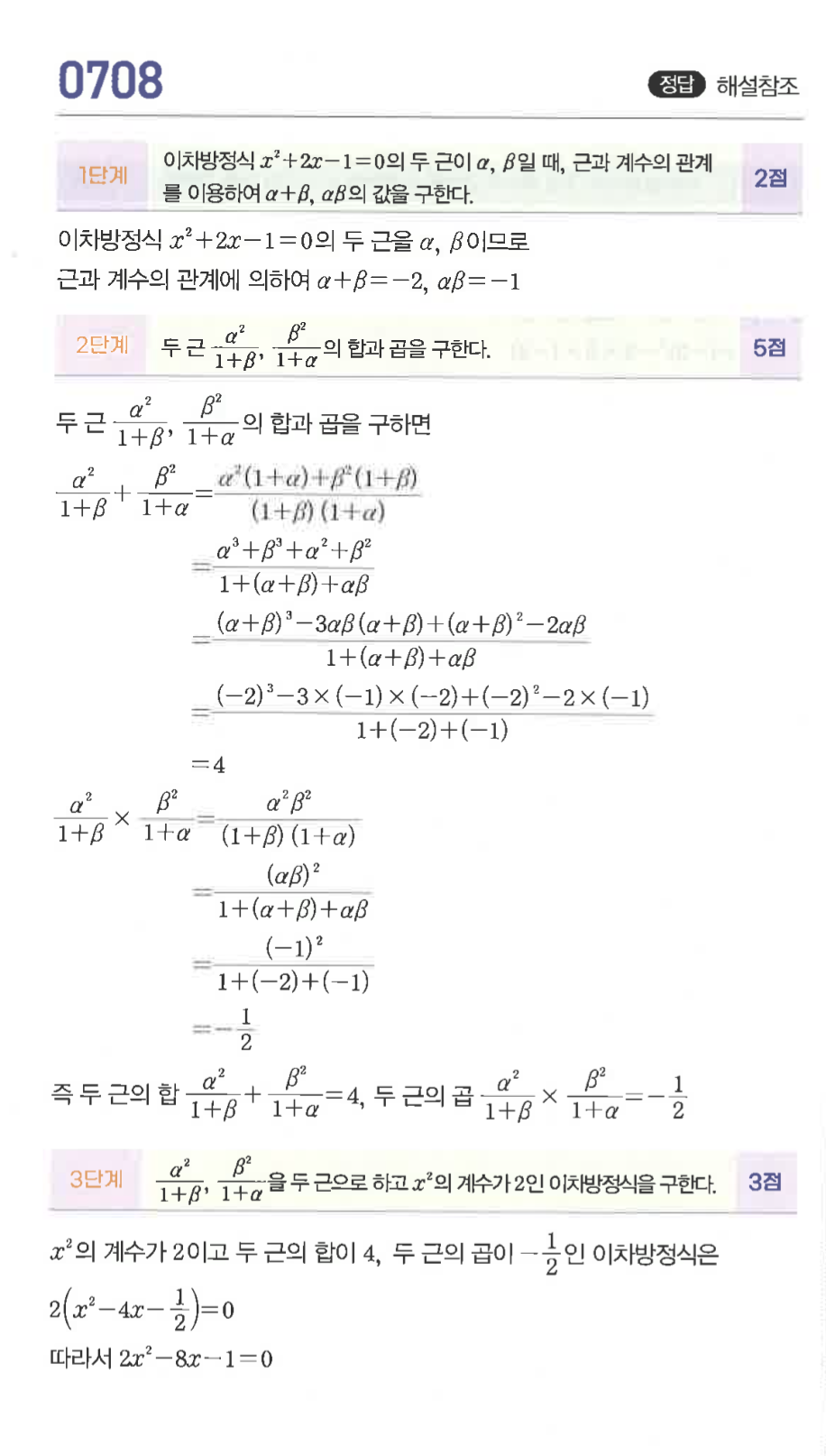 0708

정답 해설참조

1단계 이차방정식 $x^2+2x-1=0$의 두 근이 $\alpha$, $\beta$일 때, 근과 계수의 관계를 이용하여 $\alpha+\beta$, $\alpha\beta$의 값을 구한다. 2점

이차방정식 $x^2+2x-1=0$의 두 근을 $\alpha$, $\beta$이므로
근과 계수의 관계에 의하여 $\alpha+\beta=-2$, $\alpha\beta=-1$

2단계 두 근 $\frac{\alpha^2}{1+\beta}$, $\frac{\beta^2}{1+\alpha}$의 합과 곱을 구한다. 5점

두 근 $\frac{\alpha^2}{1+\beta}$, $\frac{\beta^2}{1+\alpha}$의 합과 곱을 구하면

$\frac{\alpha^2}{1+\beta}+\frac{\beta^2}{1+\alpha}=\frac{\alpha^2(1+\alpha)+\beta^2(1+\beta)}{(1+\beta)(1+\alpha)}$

$=\frac{\alpha^3+\beta^3+\alpha^2+\beta^2}{1+(\alpha+\beta)+\alpha\beta}$

$=\frac{(\alpha+\beta)^3-3\alpha\beta(\alpha+\beta)+(\alpha+\beta)^2-2\alpha\beta}{1+(\alpha+\beta)+\alpha\beta}$

$=\frac{(-2)^3-3\times(-1)\times(-2)+(-2)^2-2\times(-1)}{1+(-2)+(-1)}$

$=4$

$\frac{\alpha^2}{1+\beta}\times\frac{\beta^2}{1+\alpha}=\frac{\alpha^2\beta^2}{(1+\beta)(1+\alpha)}$

$=\frac{(\alpha\beta)^2}{1+(\alpha+\beta)+\alpha\beta}$

$=\frac{(-1)^2}{1+(-2)+(-1)}$

$=-\frac{1}{2}$

즉 두 근의 합 $\frac{\alpha^2}{1+\beta}+\frac{\beta^2}{1+\alpha}=4$, 두 근의 곱 $\frac{\alpha^2}{1+\beta}\times\frac{\beta^2}{1+\alpha}=-\frac{1}{2}$

3단계 $\frac{\alpha^2}{1+\beta}$, $\frac{\beta^2}{1+\alpha}$을 두 근으로 하고 $x^2$의 계수가 2인 이차방정식을 구한다. 3점

$x^2$의 계수가 2이고 두 근의 합이 4, 두 근의 곱이 $-\frac{1}{2}$인 이차방정식은

$2\left(x^2-4x-\frac{1}{2}\right)=0$

따라서 $2x^2-8x-1=0$